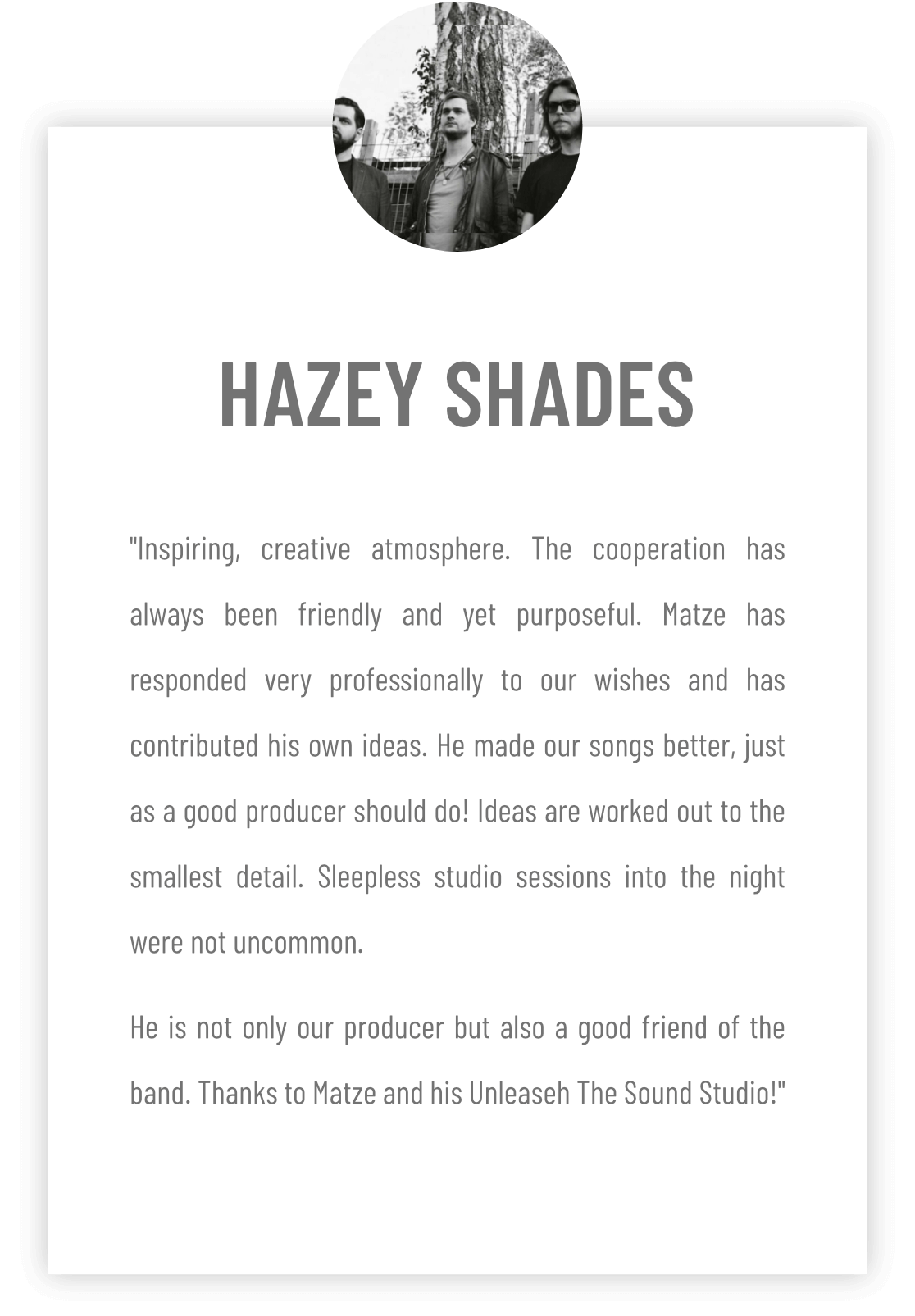 HAZEY SHADES

"Inspiring, creative atmosphere. The cooperation has always been friendly and yet purposeful. Matze has responded very professionally to our wishes and has contributed his own ideas. He made our songs better, just as a good producer should do! Ideas are worked out to the smallest detail. Sleepless studio sessions into the night were not uncommon.

He is not only our producer but also a good friend of the band. Thanks to Matze and his Unleaseh The Sound Studio!"